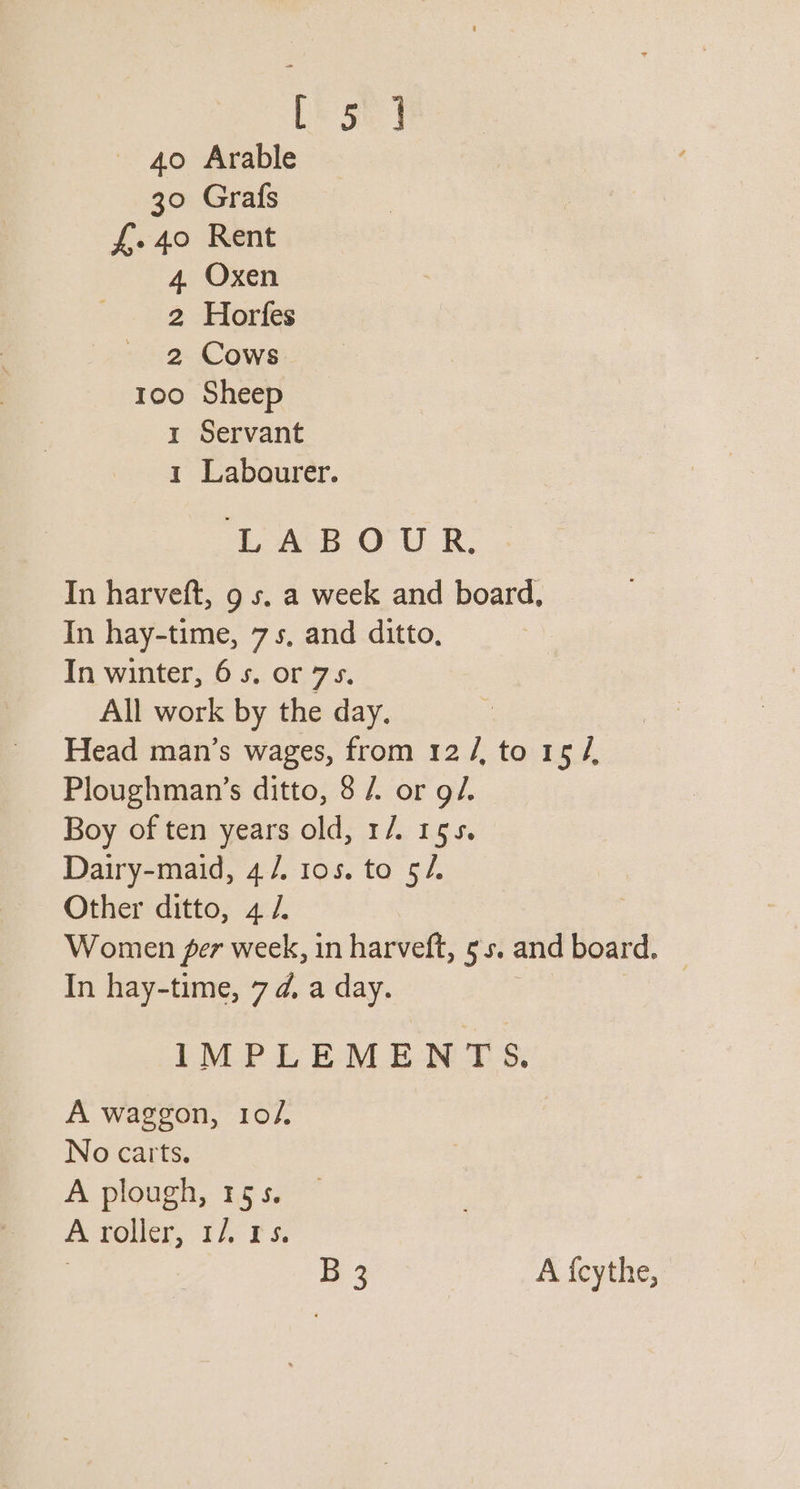 [ 5 ]

40 Arable
30 Grafs
£. 40 Rent
4 Oxen
2 Horfes
2 Cows
100 Sheep
1 Servant
1 Labourer.

LABOUR.

In harveft, 9 s. a week and board,
In hay-time, 7 s. and ditto.
In winter, 6 s. or 7 s.
All work by the day.
Head man's wages, from 12 l. to 15 l.
Ploughman's ditto, 8 l. or 9 l.
Boy of ten years old, 1 l. 15 s.
Dairy-maid, 4 l. 10 s. to 5 l.
Other ditto, 4 l.
Women per week, in harveft, 5 s. and board.
In hay-time, 7 d. a day.

IMPLEMENTS.

A waggon, 10 l.
No carts.
A plough, 15 s.
A roller, 1 l. 1 s.

B 3 A fcythe,